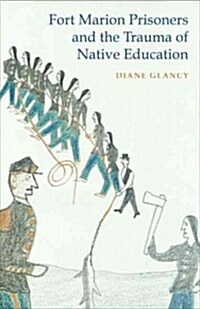 Fort Marion Prisoners and the Trauma of Native Education

DIANE GLANCY